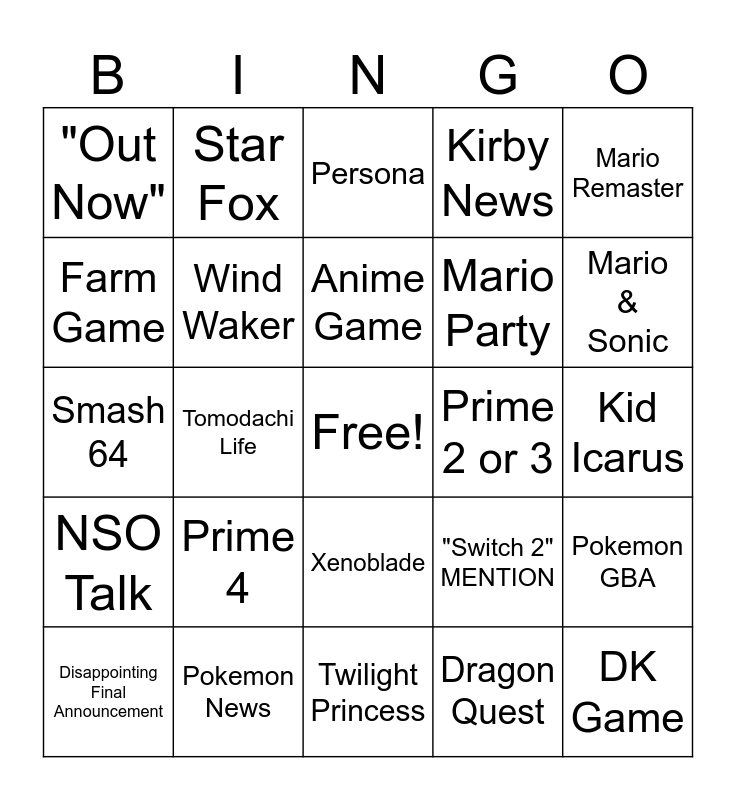 | B | I | N | G | O |
|---|---|---|---|---|
| "Out Now" | Star Fox | Persona | Kirby News | Mario Remaster |
| Farm Game | Wind Waker | Anime Game | Mario Party | Mario & Sonic |
| Smash 64 | Tomodachi Life | Free! | Prime 2 or 3 | Kid Icarus |
| NSO Talk | Prime 4 | Xenoblade | "Switch 2" MENTION | Pokemon GBA |
| Disappointing Final Announcement | Pokemon News | Twilight Princess | Dragon Quest | DK Game |